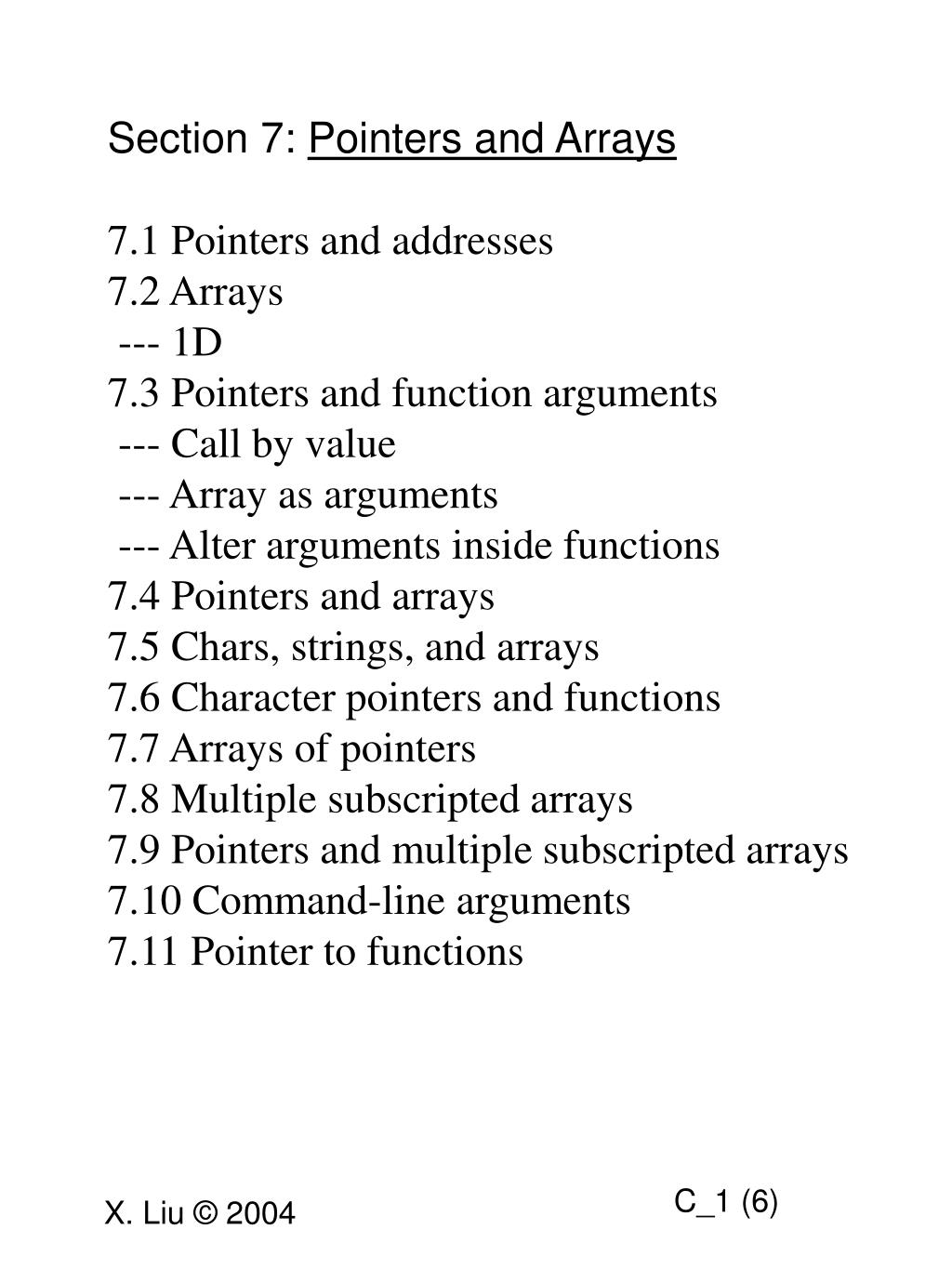 Section 7: Pointers and Arrays

7.1 Pointers and addresses
7.2 Arrays
--- 1D
7.3 Pointers and function arguments
--- Call by value
--- Array as arguments
--- Alter arguments inside functions
7.4 Pointers and arrays
7.5 Chars, strings, and arrays
7.6 Character pointers and functions
7.7 Arrays of pointers
7.8 Multiple subscripted arrays
7.9 Pointers and multiple subscripted arrays
7.10 Command-line arguments
7.11 Pointer to functions

X. Liu © 2004

C_1 (6)